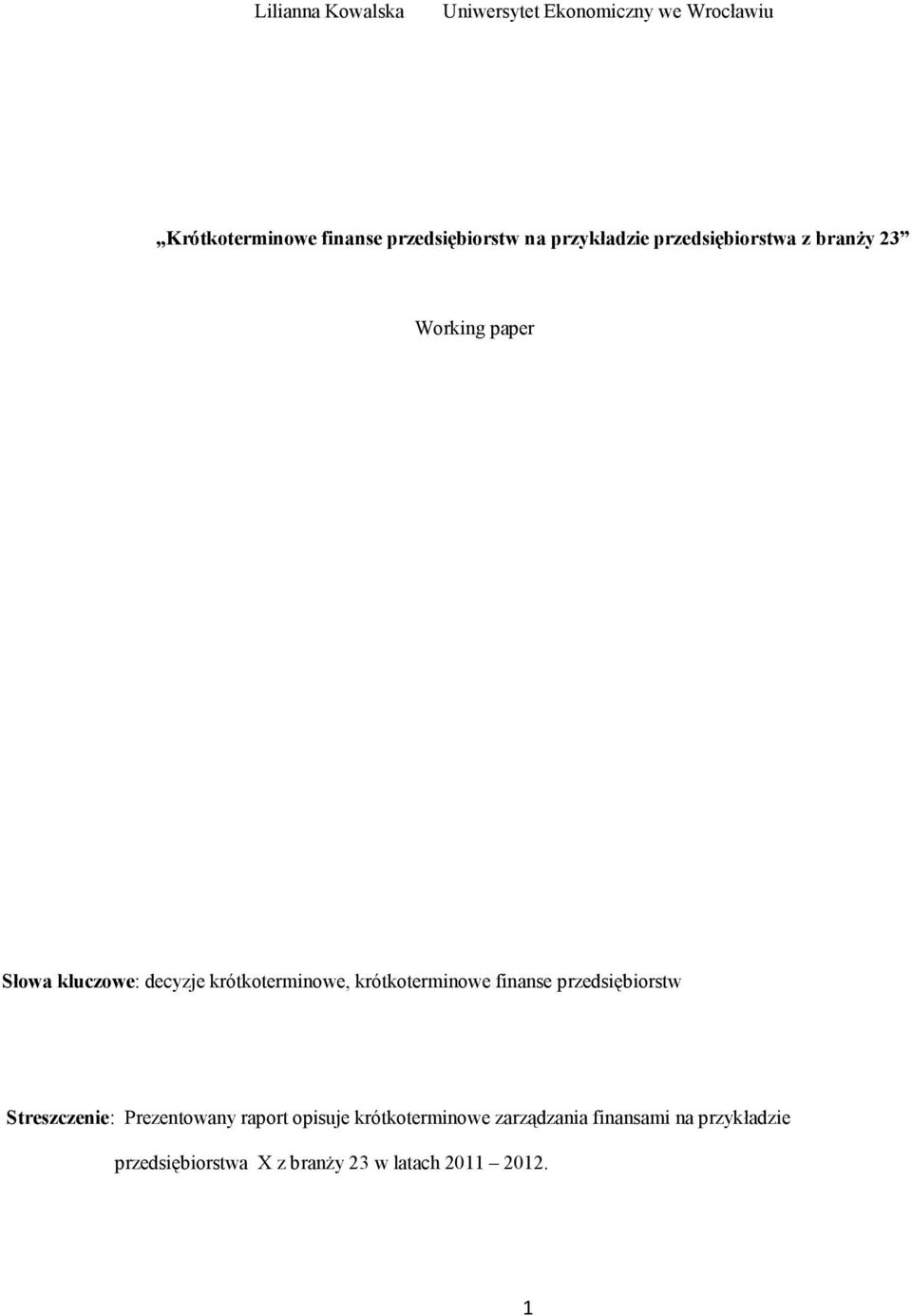 Lilianna Kowalska Uniwersytet Ekonomiczny we Wrocławiu

„Krótkoterminowe finanse przedsiębiorstw na przykładzie przedsiębiorstwa z branży 23”

Working paper

Słowa kluczowe: decyzje krótkoterminowe, krótkoterminowe finanse przedsiębiorstw

Streszczenie: Prezentowany raport opisuje krótkoterminowe zarządzania finansami na przykładzie przedsiębiorstwa X z branży 23 w latach 2011 – 2012.

1